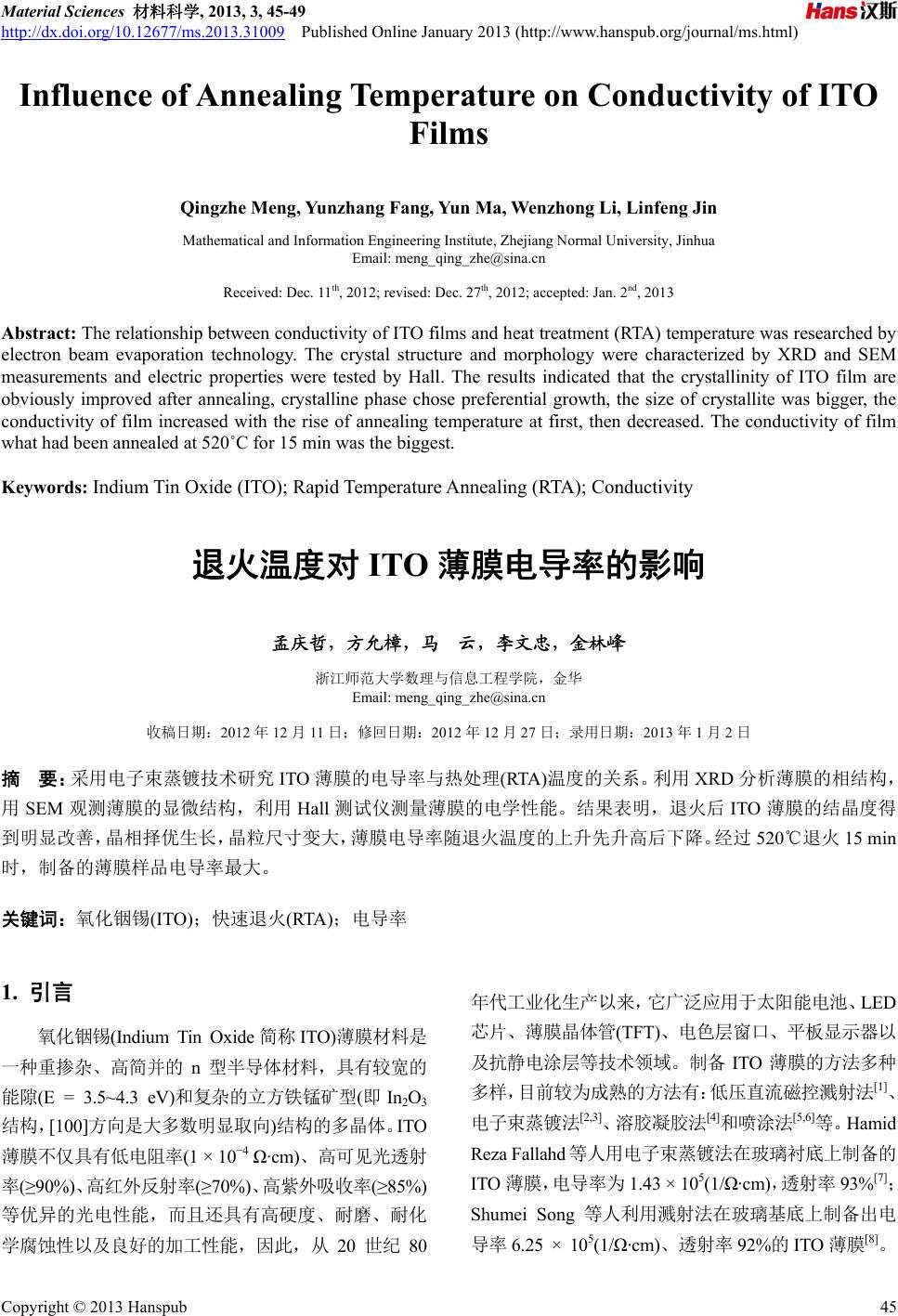 Material Sciences 材料科学, 2013, 3, 45-49
http://dx.doi.org/10.12677/ms.2013.31009 Published Online January 2013 (http://www.hanspub.org/journal/ms.html)

Hans汉斯

Influence of Annealing Temperature on Conductivity of ITO Films

Qingzhe Meng, Yunzhang Fang, Yun Ma, Wenzhong Li, Linfeng Jin

Mathematical and Information Engineering Institute, Zhejiang Normal University, Jinhua
Email: meng_qing_zhe@sina.cn

Received: Dec. 11$^{th}$, 2012; revised: Dec. 27$^{th}$, 2012; accepted: Jan. 2$^{nd}$, 2013

Abstract: The relationship between conductivity of ITO films and heat treatment (RTA) temperature was researched by electron beam evaporation technology. The crystal structure and morphology were characterized by XRD and SEM measurements and electric properties were tested by Hall. The results indicated that the crystallinity of ITO film are obviously improved after annealing, crystalline phase chose preferential growth, the size of crystallite was bigger, the conductivity of film increased with the rise of annealing temperature at first, then decreased. The conductivity of film what had been annealed at 520˚C for 15 min was the biggest.

Keywords: Indium Tin Oxide (ITO); Rapid Temperature Annealing (RTA); Conductivity

退火温度对 ITO 薄膜电导率的影响

孟庆哲，方允樟，马 云，李文忠，金林峰

浙江师范大学数理与信息工程学院，金华
Email: meng_qing_zhe@sina.cn

收稿日期：2012 年 12 月 11 日；修回日期：2012 年 12 月 27 日；录用日期：2013 年 1 月 2 日

摘 要：采用电子束蒸镀技术研究 ITO 薄膜的电导率与热处理(RTA)温度的关系。利用 XRD 分析薄膜的相结构，用 SEM 观测薄膜的显微结构，利用 Hall 测试仪测量薄膜的电学性能。结果表明，退火后 ITO 薄膜的结晶度得到明显改善，晶相择优生长，晶粒尺寸变大，薄膜电导率随退火温度的上升先升高后下降。经过 520℃退火 15 min 时，制备的薄膜样品电导率最大。

关键词：氧化铟锡(ITO)；快速退火(RTA)；电导率

1. 引言

氧化铟锡(Indium Tin Oxide 简称 ITO)薄膜材料是一种重掺杂、高简并的 n 型半导体材料，具有较宽的能隙(E = 3.5~4.3 eV)和复杂的立方铁锰矿型(即 $In_2O_3$ 结构，[100]方向是大多数明显取向)结构的多晶体。ITO 薄膜不仅具有低电阻率($1 \times 10^{-4}$ Ω·cm)、高可见光透射率(≥90%)、高红外反射率(≥70%)、高紫外吸收率(≥85%)等优异的光电性能，而且还具有高硬度、耐磨、耐化学腐蚀性以及良好的加工性能，因此，从 20 世纪 80 年代工业化生产以来，它广泛应用于太阳能电池、LED 芯片、薄膜晶体管(TFT)、电色层窗口、平板显示器以及抗静电涂层等技术领域。制备 ITO 薄膜的方法多种多样，目前较为成熟的方法有：低压直流磁控溅射法$^{[1]}$、电子束蒸镀法$^{[2,3]}$、溶胶凝胶法$^{[4]}$和喷涂法$^{[5,6]}$等。Hamid Reza Fallahd 等人用电子束蒸镀法在玻璃衬底上制备的 ITO 薄膜，电导率为 $1.43 \times 10^5$(1/Ω·cm)，透射率 93%$^{[7]}$；Shumei Song 等人利用溅射法在玻璃基底上制备出电导率 $6.25 \times 10^5$(1/Ω·cm)、透射率 92%的 ITO 薄膜$^{[8]}$。

Copyright © 2013 Hanspub 45